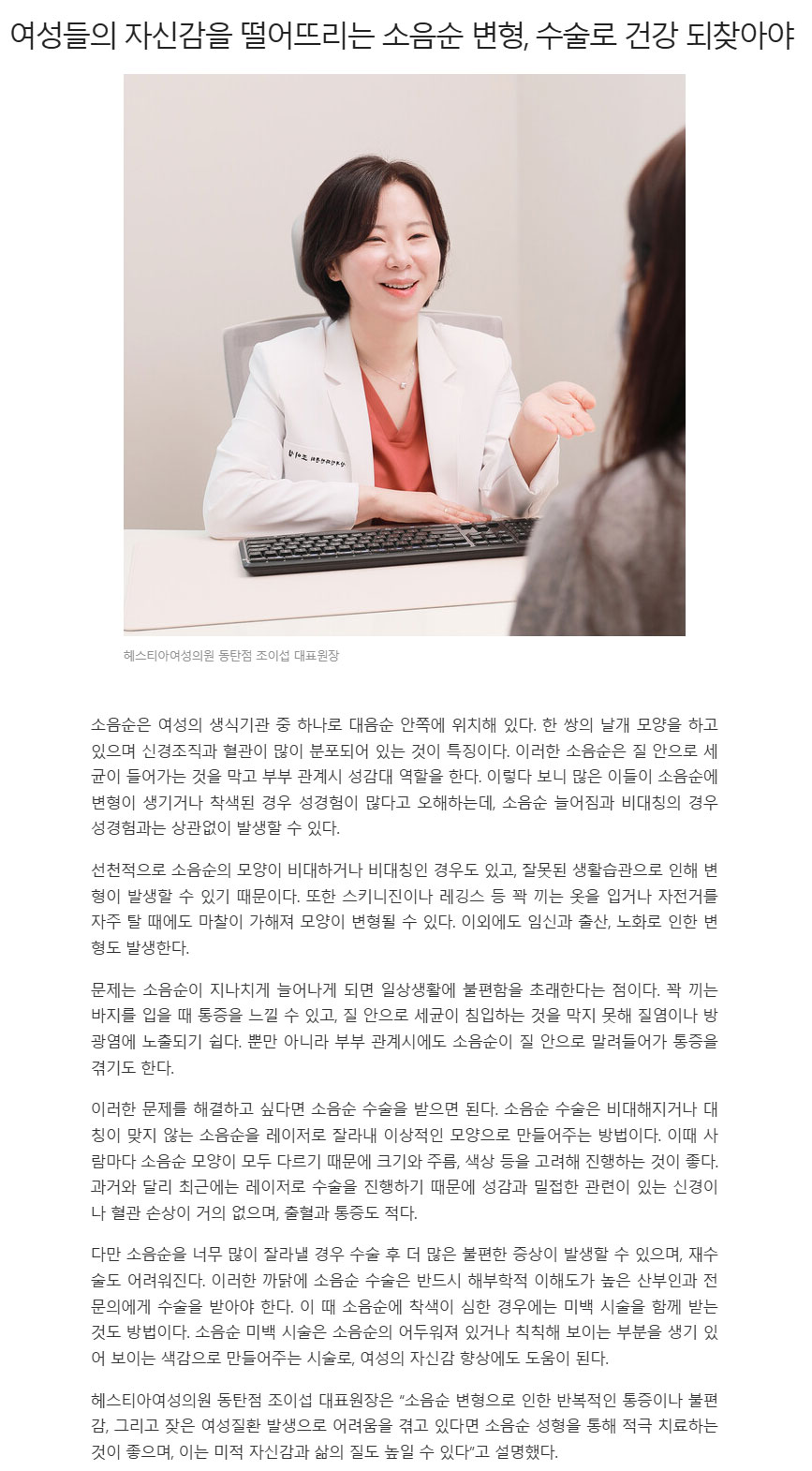 여성들의 자신감을 떨어뜨리는 소음순 변형, 수술로 건강 되찾아야

헤스티아여성의원 동탄점 조이섭 대표원장

소음순은 여성의 생식기관 중 하나로 대음순 안쪽에 위치해 있다. 한 쌍의 날개 모양을 하고 있으며 신경조직과 혈관이 많이 분포되어 있는 것이 특징이다. 이러한 소음순은 질 안으로 세균이 들어가는 것을 막고 부부 관계시 성감대 역할을 한다. 이렇다 보니 많은 이들이 소음순에 변형이 생기거나 착색된 경우 성경험이 많다고 오해하는데, 소음순 늘어짐과 비대칭의 경우 성경험과는 상관없이 발생할 수 있다.

선천적으로 소음순의 모양이 비대하거나 비대칭인 경우도 있고, 잘못된 생활습관으로 인해 변형이 발생할 수 있기 때문이다. 또한 스키니진이나 레깅스 등 꽉 끼는 옷을 입거나 자전거를 자주 탈 때에도 마찰이 가해져 모양이 변형될 수 있다. 이외에도 임신과 출산, 노화로 인한 변형도 발생한다.

문제는 소음순이 지나치게 늘어나게 되면 일상생활에 불편함을 초래한다는 점이다. 꽉 끼는 바지를 입을 때 통증을 느낄 수 있고, 질 안으로 세균이 침입하는 것을 막지 못해 질염이나 방광염에 노출되기 쉽다. 뿐만 아니라 부부 관계시에도 소음순이 질 안으로 말려들어가 통증을 겪기도 한다.

이러한 문제를 해결하고 싶다면 소음순 수술을 받으면 된다. 소음순 수술은 비대해지거나 대칭이 맞지 않는 소음순을 레이저로 잘라내 이상적인 모양으로 만들어주는 방법이다. 이때 사람마다 소음순 모양이 모두 다르기 때문에 크기와 주름, 색상 등을 고려해 진행하는 것이 좋다. 과거와 달리 최근에는 레이저로 수술을 진행하기 때문에 성감과 밀접한 관련이 있는 신경이나 혈관 손상이 거의 없으며, 출혈과 통증도 적다.

다만 소음순을 너무 많이 잘라낼 경우 수술 후 더 많은 불편한 증상이 발생할 수 있으며, 재수술도 어려워진다. 이러한 까닭에 소음순 수술은 반드시 해부학적 이해도가 높은 산부인과 전문의에게 수술을 받아야 한다. 이 때 소음순에 착색이 심한 경우에는 미백 시술을 함께 받는 것도 방법이다. 소음순 미백 시술은 소음순의 어두워져 있거나 칙칙해 보이는 부분을 생기 있어 보이는 색감으로 만들어주는 시술로, 여성의 자신감 향상에도 도움이 된다.

헤스티아여성의원 동탄점 조이섭 대표원장은 "소음순 변형으로 인한 반복적인 통증이나 불편감, 그리고 잦은 여성질환 발생으로 어려움을 겪고 있다면 소음순 성형을 통해 적극 치료하는 것이 좋으며, 이는 미적 자신감과 삶의 질도 높일 수 있다"고 설명했다.